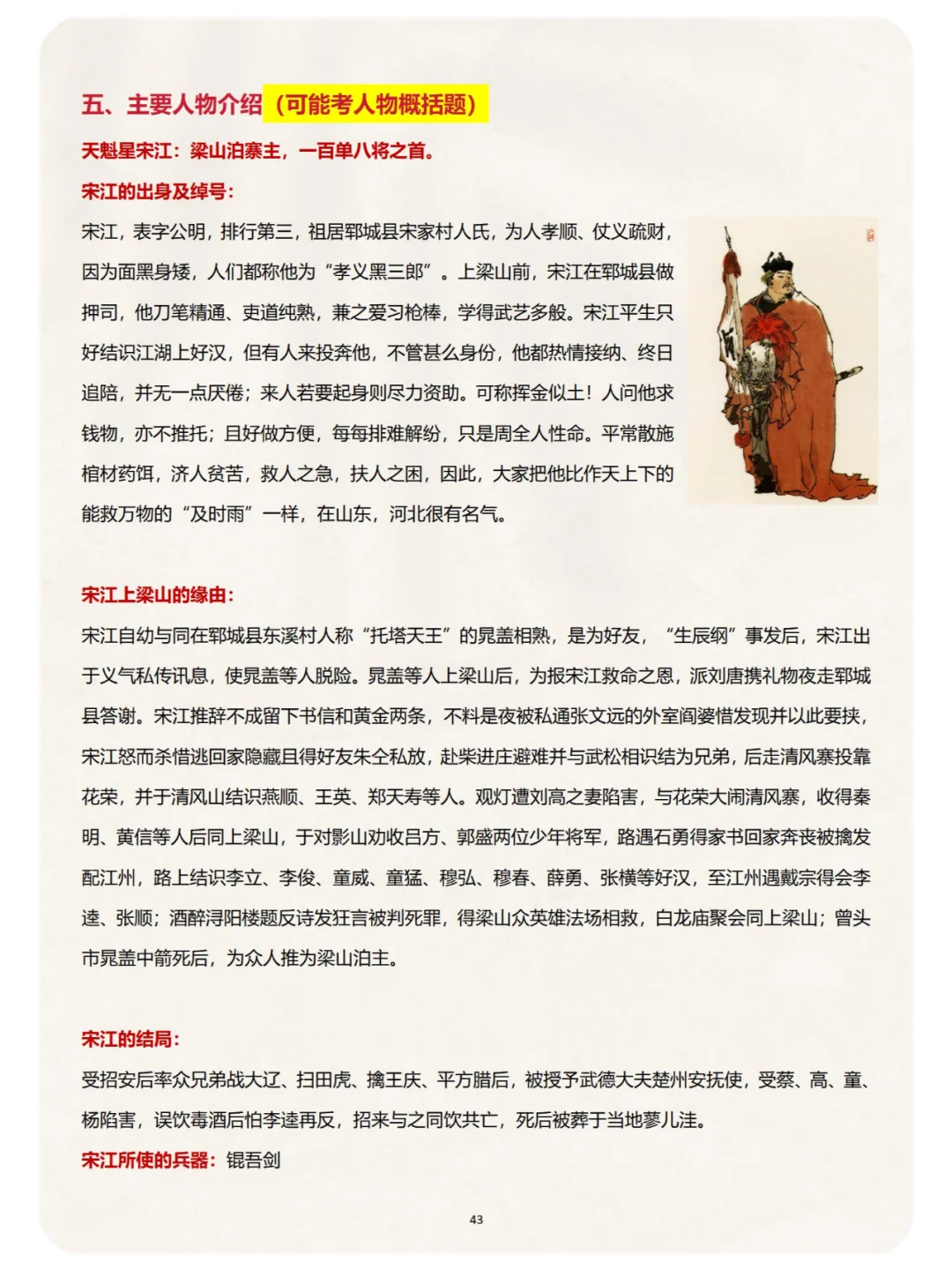 五、主要人物介绍（可能考人物概括题）

天魁星宋江：梁山泊寨主，一百单八将之首。

宋江的出身及绰号：

宋江，表字公明，排行第三，祖居郓城县宋家村人氏，为人孝顺、仗义疏财，因为面黑身矮，人们都称他为“孝义黑三郎”。上梁山前，宋江在郓城县做押司，他刀笔精通、吏道纯熟，兼之爱习枪棒，学得武艺多般。宋江平生只好结识江湖上好汉，但有人来投奔他，不管甚么身份，他都热情接纳、终日追陪，并无一点厌倦；来人若要起身则尽力资助。可称挥金似土！人问他求钱物，亦不推托；且好做方便，每每排难解纷，只是周全人性命。平常散施棺材药饵，济人贫苦，救人之急，扶人之困，因此，大家把他比作天上下的能救万物的“及时雨”一样，在山东，河北很有名气。

宋江上梁山的缘由：

宋江自幼与同在郓城县东溪村人称“托塔天王”的晁盖相熟，是为好友，“生辰纲”事发后，宋江出于义气私传讯息，使晁盖等人脱险。晁盖等人上梁山后，为报宋江救命之恩，派刘唐携礼物夜走郓城县答谢。宋江推辞不成留下书信和黄金两条，不料是夜被私通张文远的外室阎婆惜发现并以此要挟，宋江怒而杀惜逃回家隐藏且得好友朱仝私放，赴柴进庄避难并与武松相识结为兄弟，后走清风寨投靠花荣，并于清风山结识燕顺、王英、郑天寿等人。观灯遭刘高之妻陷害，与花荣大闹清风寨，收得秦明、黄信等人后同上梁山，于对影山劝收吕方、郭盛两位少年将军，路遇石勇得家书回家奔丧被擒发配江州，路上结识李立、李俊、童威、童猛、穆弘、穆春、薛勇、张横等好汉，至江州遇戴宗得会李逵、张顺；酒醉浔阳楼题反诗发狂言被判死罪，得梁山众英雄法场相救，白龙庙聚会同上梁山；曾头市晁盖中箭死后，为众人推为梁山泊主。

宋江的结局：

受招安后率众兄弟战大辽、扫田虎、擒王庆、平方腊后，被授予武德大夫楚州安抚使，受蔡、高、童、杨陷害，误饮毒酒后怕李逵再反，招来与之同饮共亡，死后被葬于当地蓼儿洼。

宋江所使的兵器：锟吾剑

43